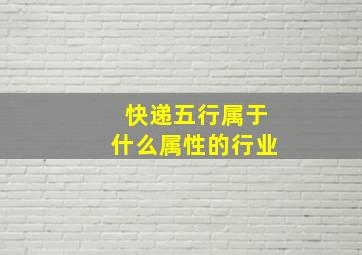 快递五行属于
什么属性的行业